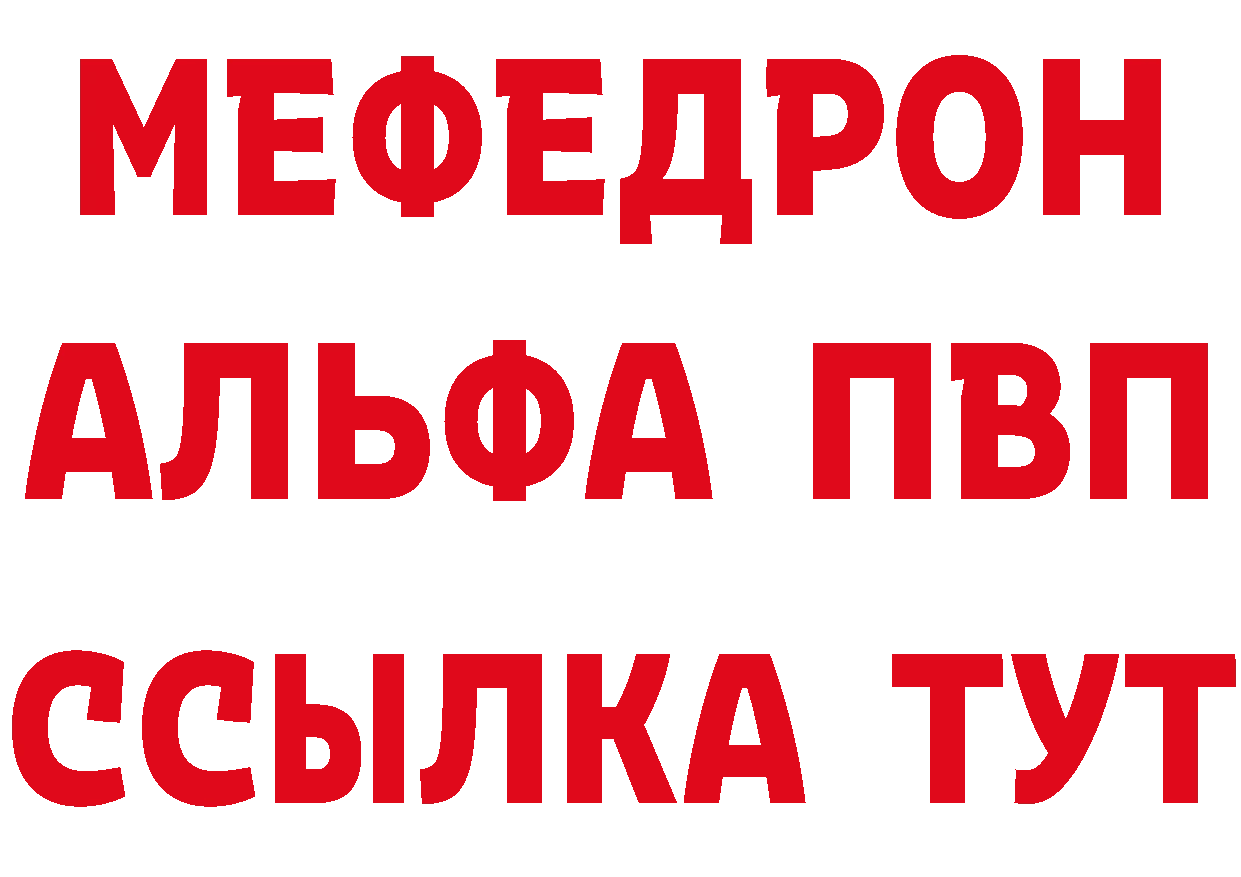 МЕФЕДРОН
АЛЬФА ПВП
ССЫЛКА ТУТ